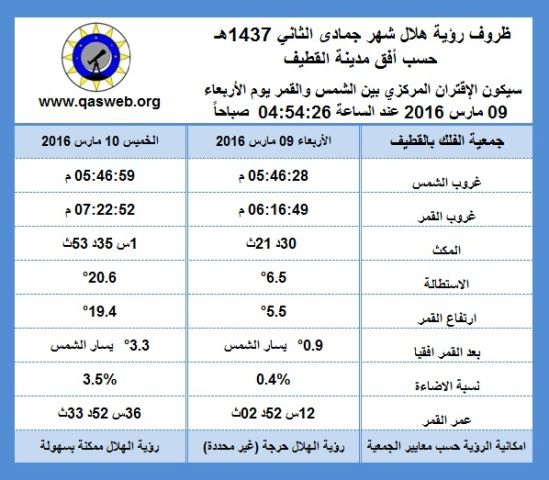 ظروف رؤية هلال شهر جمادى الثاني 1437هـ
حسب أفق مدينة القطيف

سيكون الإقتران المركزي بين الشمس والقمر يوم الأربعاء
09 مارس 2016 عند الساعة 04:54:26 صباحاً

www.qasweb.org

| جمعية الفلك بالقطيف | الأربعاء 09 مارس 2016 | الخميس 10 مارس 2016 |
|---|---|---|
| غروب الشمس | 05:46:28 م | 05:46:59 م |
| غروب القمر | 06:16:49 م | 07:22:52 م |
| المكث | 30د 21ث | 1س 35د 53ث |
| الاستطالة | 6.5° | 20.6° |
| ارتفاع القمر | 5.5° | 19.4° |
| بعد القمر افقيا | 0.9° يسار الشمس | 3.3° يسار الشمس |
| نسبة الاضاءة | 0.4% | 3.5% |
| عمر القمر | 12س 52د 02ث | 36س 52د 33ث |
| امكانية الرؤية حسب معايير الجمعية | رؤية الهلال حرجة (غير محددة) | رؤية الهلال ممكنة بسهولة |